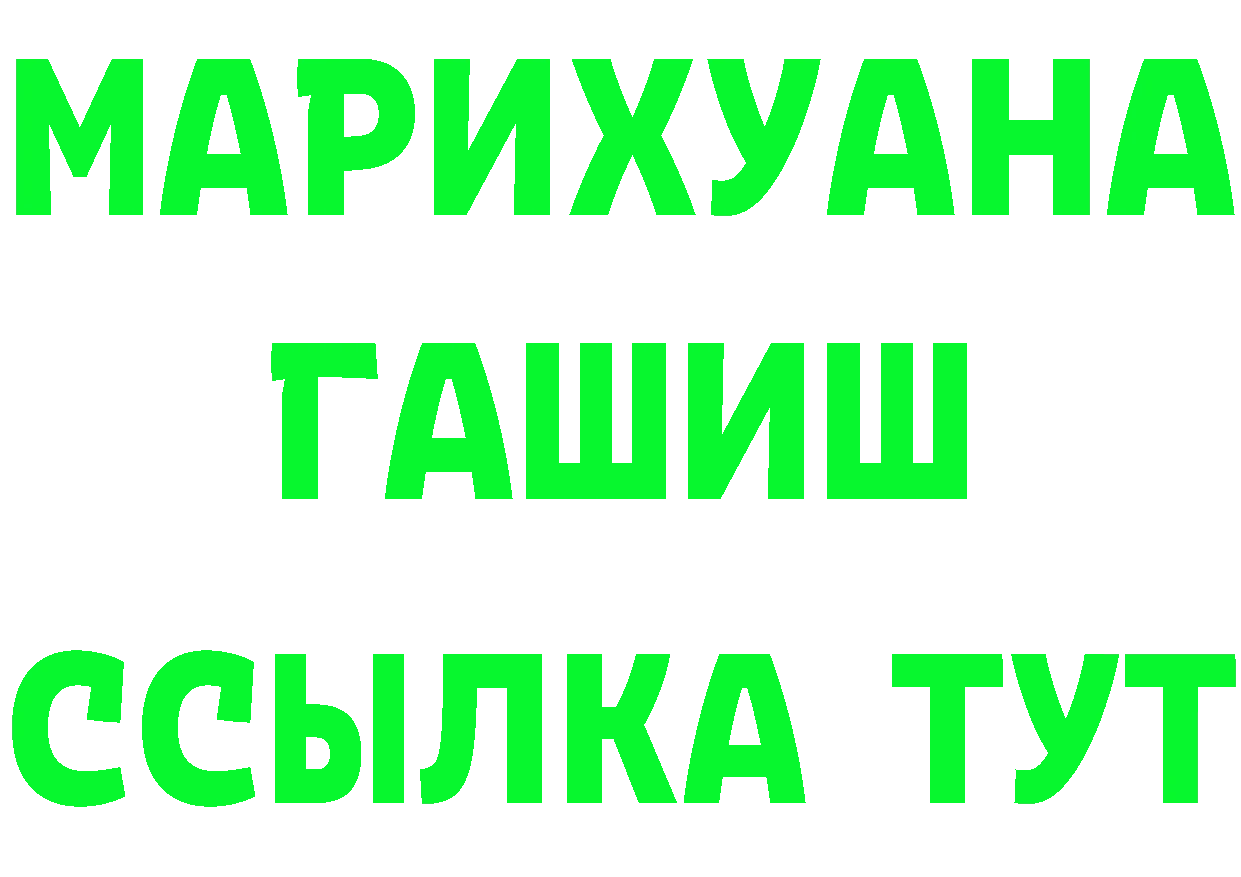 МАРИХУАНА
ГАШИШ
ССЫЛКА ТУТ